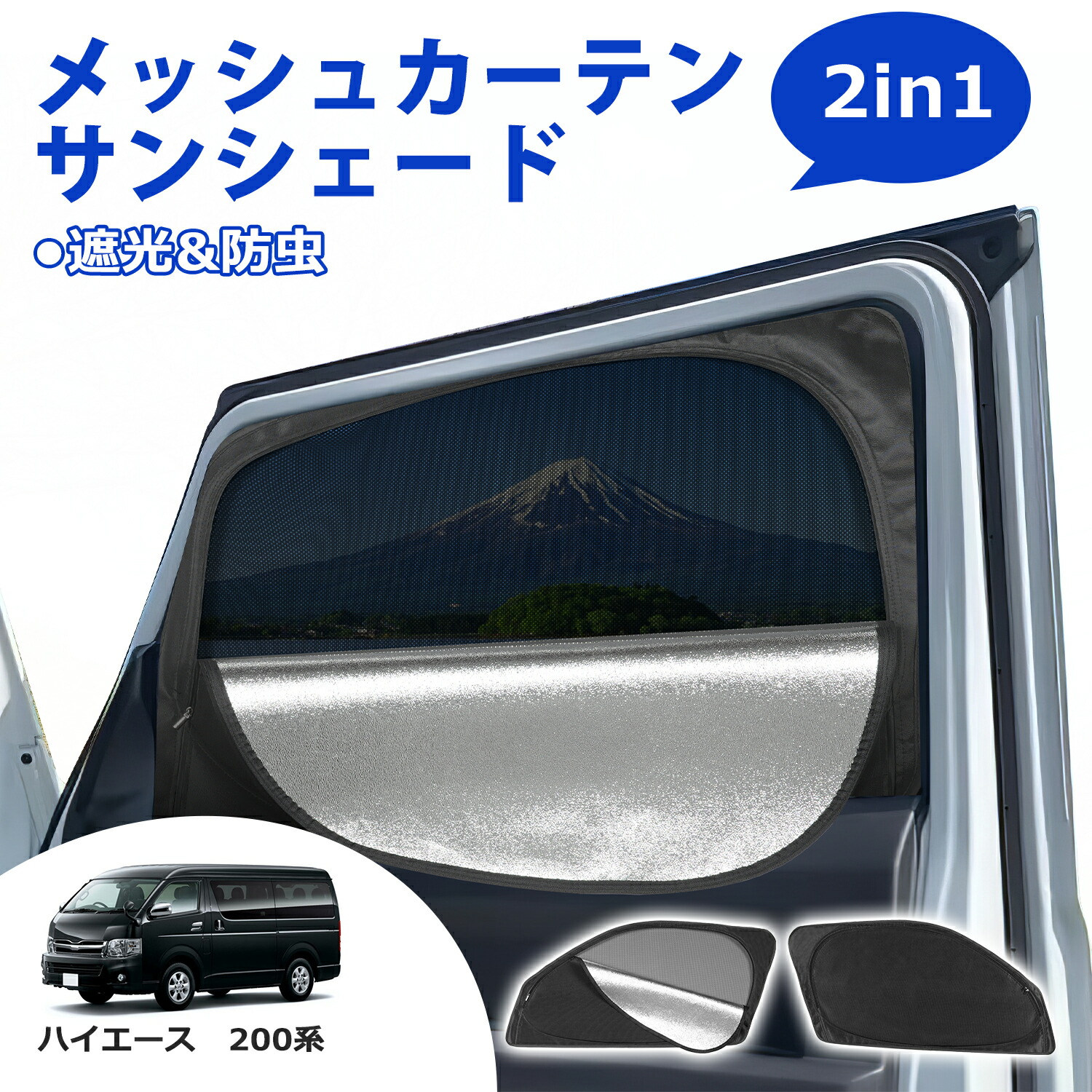 メッシュカーテン
サンシェード

2in1

○遮光&防虫

ハイエース　200系